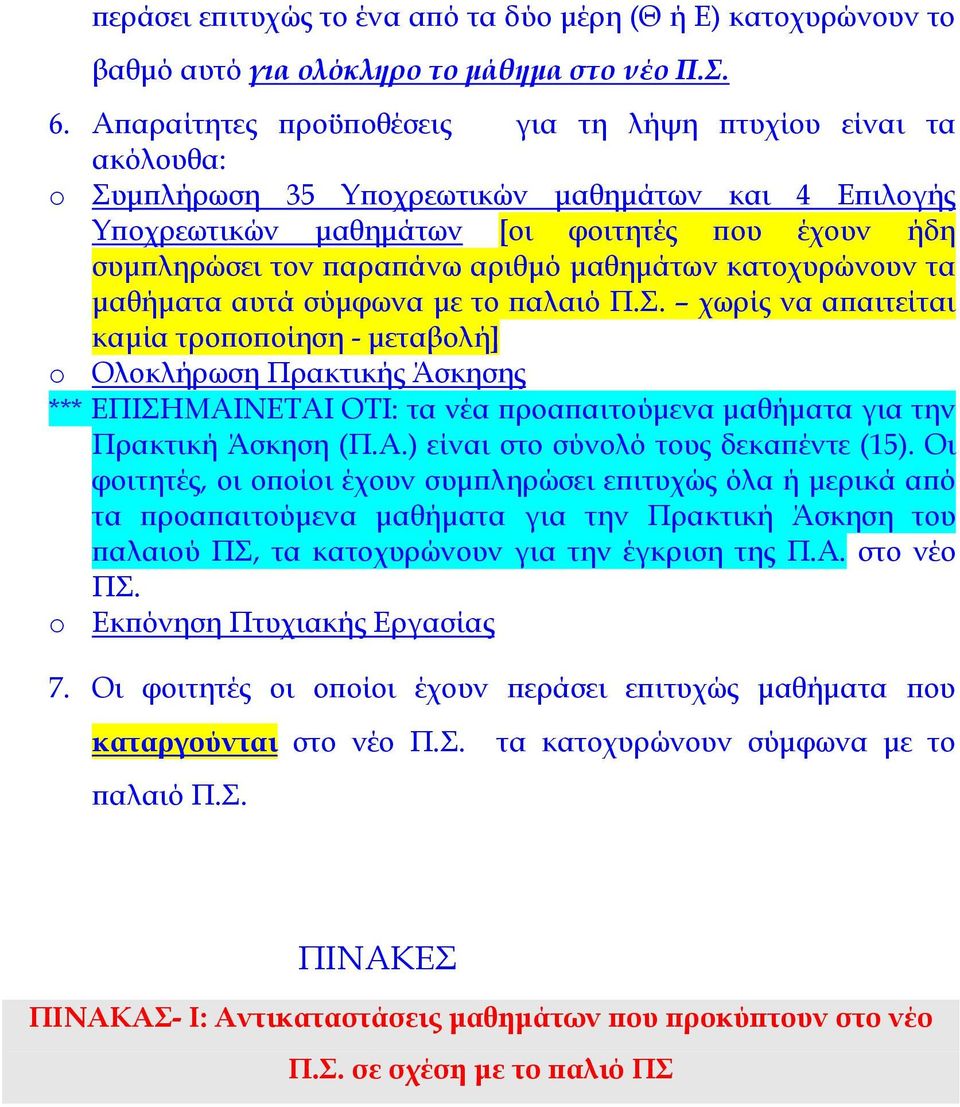 περάσει επιτυχώς το ένα από τα δύο μέρη (Θ ή Ε) κατοχυρώνουν το βαθμό αυτό για ολόκληρο το μάθημα στο νέο Π.Σ.

6. Απαραίτητες προϋποθέσεις για τη λήψη πτυχίου είναι τα ακόλουθα:

o Συμπλήρωση 35 Υποχρεωτικών μαθημάτων και 4 Επιλογής Υποχρεωτικών μαθημάτων [οι φοιτητές που έχουν ήδη συμπληρώσει τον παραπάνω αριθμό μαθημάτων κατοχυρώνουν τα μαθήματα αυτά σύμφωνα με το παλαιό Π.Σ. – χωρίς να απαιτείται καμία τροποποίηση - μεταβολή]

o Ολοκλήρωση Πρακτικής Άσκησης

*** ΕΠΙΣΗΜΑΙΝΕΤΑΙ ΟΤΙ: τα νέα προαπαιτούμενα μαθήματα για την Πρακτική Άσκηση (Π.Α.) είναι στο σύνολό τους δεκαπέντε (15). Οι φοιτητές, οι οποίοι έχουν συμπληρώσει επιτυχώς όλα ή μερικά από τα προαπαιτούμενα μαθήματα για την Πρακτική Άσκηση του παλαιού ΠΣ, τα κατοχυρώνουν για την έγκριση της Π.Α. στο νέο ΠΣ.

o Εκπόνηση Πτυχιακής Εργασίας

7. Οι φοιτητές οι οποίοι έχουν περάσει επιτυχώς μαθήματα που καταργούνται στο νέο Π.Σ. τα κατοχυρώνουν σύμφωνα με το παλαιό Π.Σ.

ΠΙΝΑΚΕΣ

ΠΙΝΑΚΑΣ- Ι: Αντικαταστάσεις μαθημάτων που προκύπτουν στο νέο Π.Σ. σε σχέση με το παλιό ΠΣ